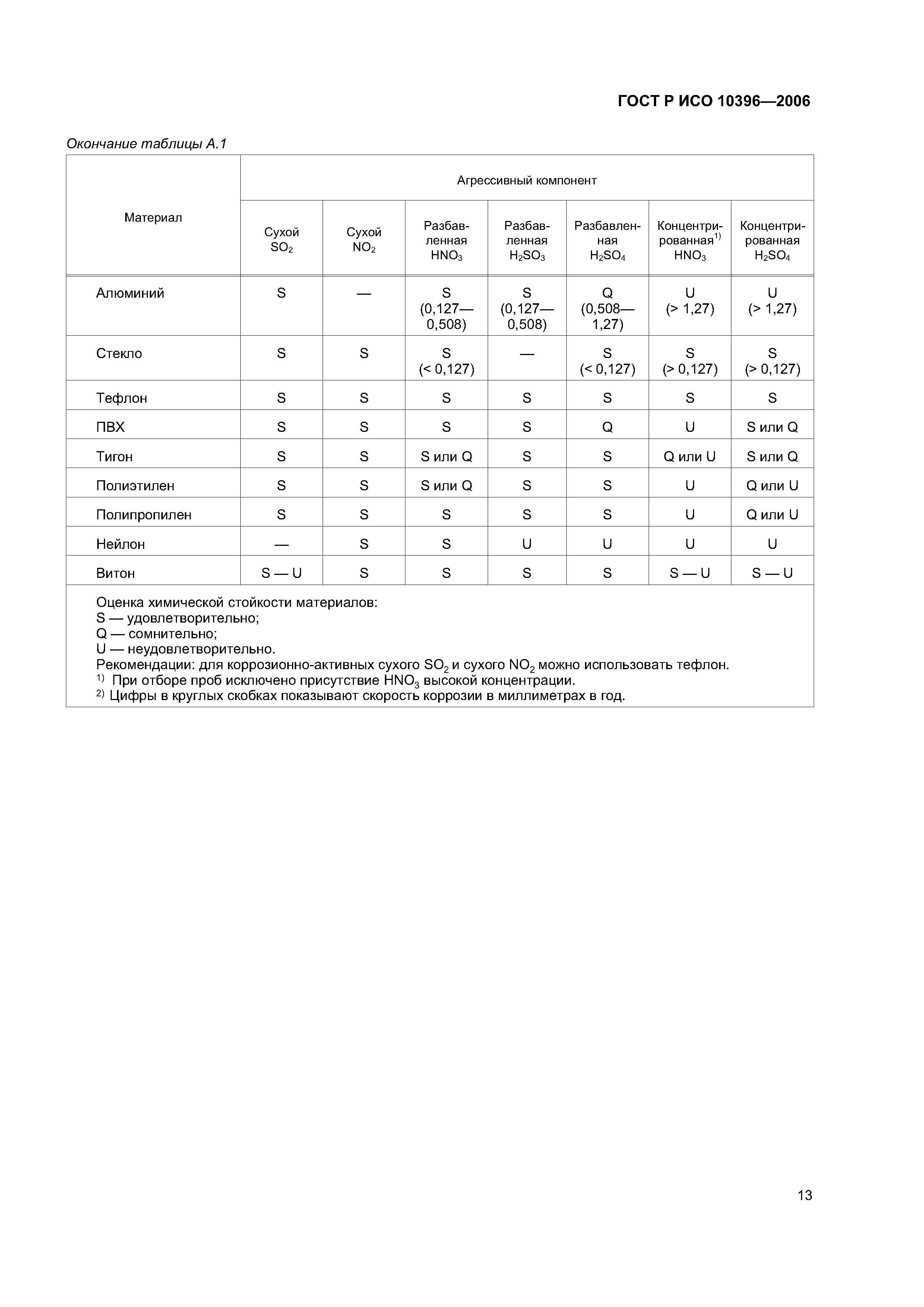 ГОСТ Р ИСО 10396—2006

Окончание таблицы А.1

| Материал | Агрессивный компонент | | | | | | |
|---|---|---|---|---|---|---|---|
| | Сухой $SO_2$ | Сухой $NO_2$ | Разбавленная $HNO_3$ | Разбавленная $H_2SO_3$ | Разбавленная $H_2SO_4$ | Концентрированная$^{1)}$ $HNO_3$ | Концентрированная $H_2SO_4$ |
| Алюминий | S | — | S (0,127—0,508) | S (0,127—0,508) | Q (0,508—1,27) | U (> 1,27) | U (> 1,27) |
| Стекло | S | S | S (< 0,127) | — | S (< 0,127) | S (> 0,127) | S (> 0,127) |
| Тефлон | S | S | S | S | S | S | S |
| ПВХ | S | S | S | S | Q | U | S или Q |
| Тигон | S | S | S или Q | S | S | Q или U | S или Q |
| Полиэтилен | S | S | S или Q | S | S | U | Q или U |
| Полипропилен | S | S | S | S | S | U | Q или U |
| Нейлон | — | S | S | U | U | U | U |
| Витон | S — U | S | S | S | S | S — U | S — U |

Оценка химической стойкости материалов:
S — удовлетворительно;
Q — сомнительно;
U — неудовлетворительно.
Рекомендации: для коррозионно-активных сухого $SO_2$ и сухого $NO_2$ можно использовать тефлон.
$^{1)}$ При отборе проб исключено присутствие $HNO_3$ высокой концентрации.
$^{2)}$ Цифры в круглых скобках показывают скорость коррозии в миллиметрах в год.

13